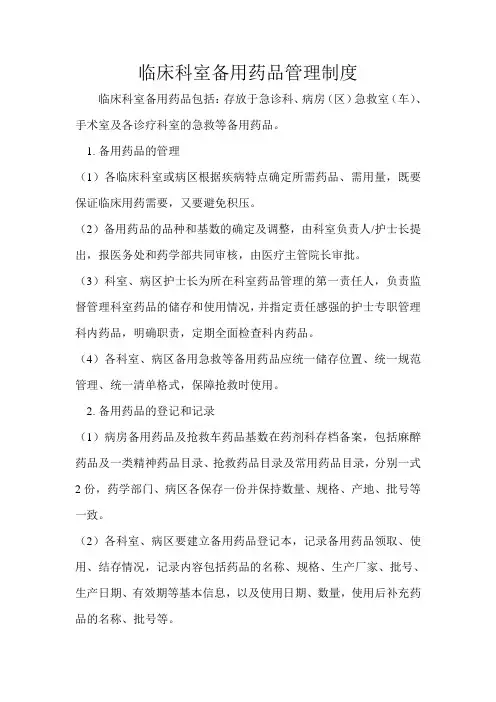 临床科室备用药品管理制度

临床科室备用药品包括：存放于急诊科、病房（区）急救室（车）、手术室及各诊疗科室的急救等备用药品。

1. 备用药品的管理

（1）各临床科室或病区根据疾病特点确定所需药品、需用量，既要保证临床用药需要，又要避免积压。

（2）备用药品的品种和基数的确定及调整，由科室负责人/护士长提出，报医务处和药学部共同审核，由医疗主管院长审批。

（3）科室、病区护士长为所在科室药品管理的第一责任人，负责监督管理科室药品的储存和使用情况，并指定责任感强的护士专职管理科内药品，明确职责，定期全面检查科内药品。

（4）各科室、病区备用急救等备用药品应统一储存位置、统一规范管理、统一清单格式，保障抢救时使用。

2. 备用药品的登记和记录

（1）病房备用药品及抢救车药品基数在药剂科存档备案，包括麻醉药品及一类精神药品目录、抢救药品目录及常用药品目录，分别一式2份，药学部门、病区各保存一份并保持数量、规格、产地、批号等一致。

（2）各科室、病区要建立备用药品登记本，记录备用药品领取、使用、结存情况，记录内容包括药品的名称、规格、生产厂家、批号、生产日期、有效期等基本信息，以及使用日期、数量，使用后补充药品的名称、批号等。